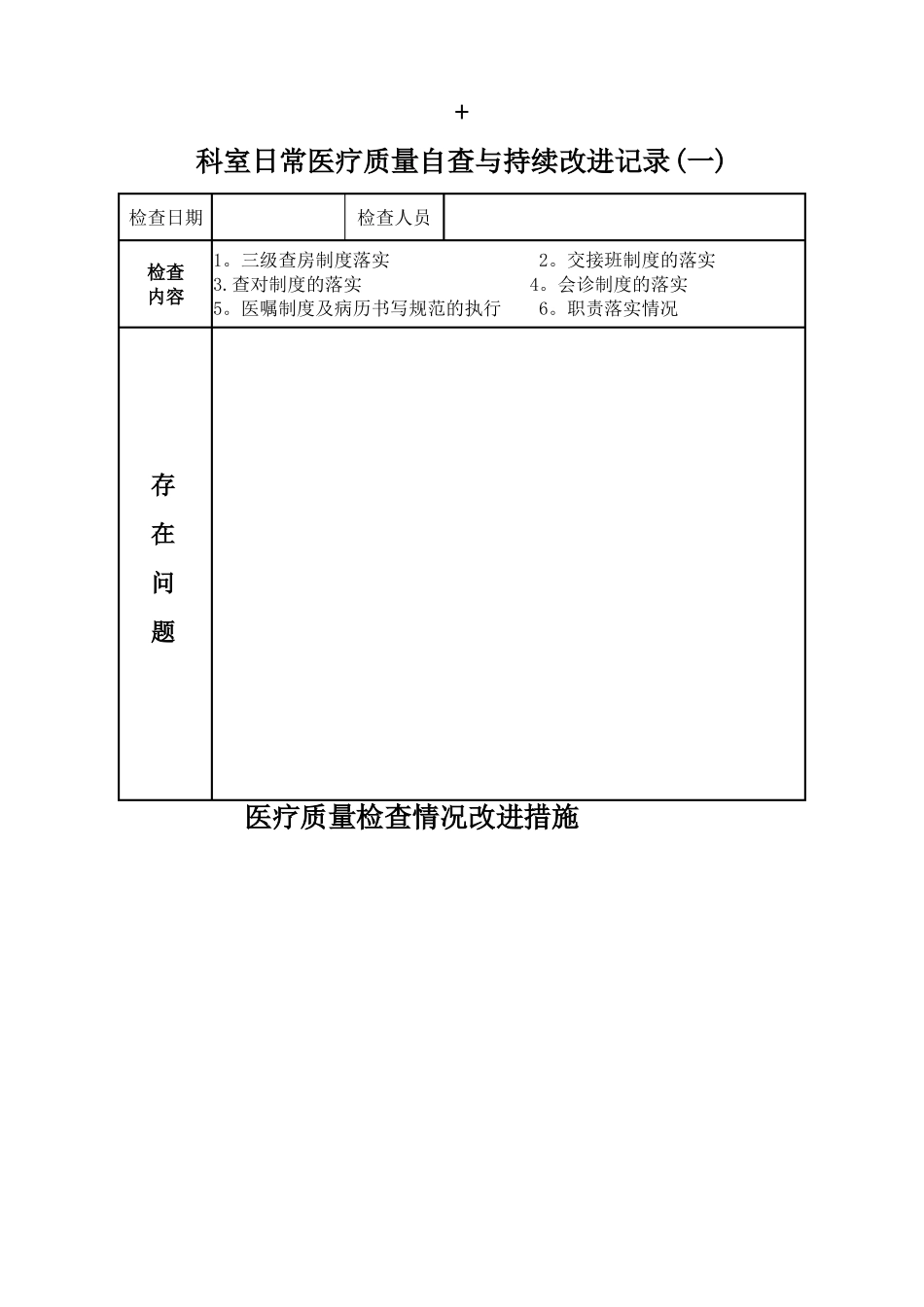 +

科室日常医疗质量自查与持续改进记录(一)

| 检查日期 | | 检查人员 | |
|---|---|---|---|
| 检查内容 | 1。三级查房制度落实 2。交接班制度的落实 3.查对制度的落实 4。会诊制度的落实 5。医嘱制度及病历书写规范的执行 6。职责落实情况 | | |
| 存在问题 | | | |

医疗质量检查情况改进措施